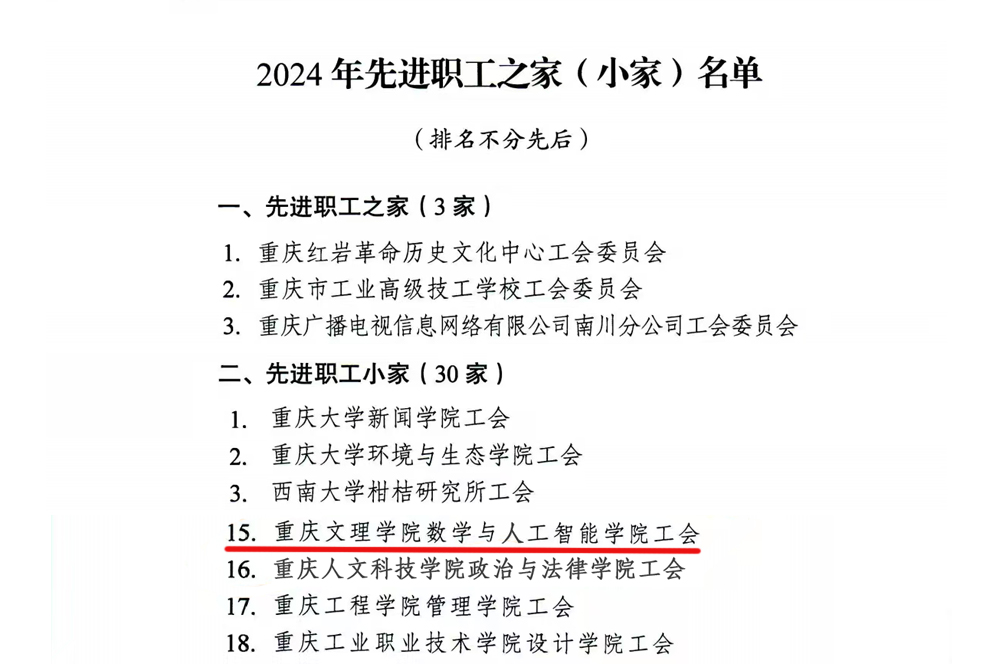 2024 年先进职工之家（小家）名单

（排名不分先后）

一、先进职工之家（3 家）

1. 重庆红岩革命历史文化中心工会委员会
2. 重庆市工业高级技工学校工会委员会
3. 重庆广播电视信息网络有限公司南川分公司工会委员会

二、先进职工小家（30 家）

1. 重庆大学新闻学院工会
2. 重庆大学环境与生态学院工会
3. 西南大学柑桔研究所工会
15. 重庆文理学院数学与人工智能学院工会
16. 重庆人文科技学院政治与法律学院工会
17. 重庆工程学院管理学院工会
18. 重庆工业职业技术学院设计学院工会